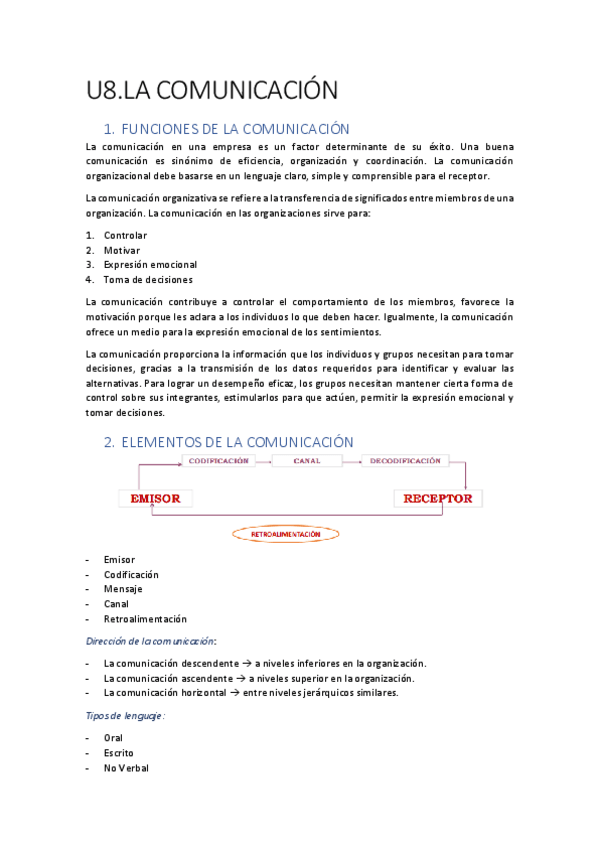 U8.LA COMUNICACIÓN

1. FUNCIONES DE LA COMUNICACIÓN

La comunicación en una empresa es un factor determinante de su éxito. Una buena comunicación es sinónimo de eficiencia, organización y coordinación. La comunicación organizacional debe basarse en un lenguaje claro, simple y comprensible para el receptor.

La comunicación organizativa se refiere a la transferencia de significados entre miembros de una organización. La comunicación en las organizaciones sirve para:

1. Controlar
2. Motivar
3. Expresión emocional
4. Toma de decisiones

La comunicación contribuye a controlar el comportamiento de los miembros, favorece la motivación porque les aclara a los individuos lo que deben hacer. Igualmente, la comunicación ofrece un medio para la expresión emocional de los sentimientos.

La comunicación proporciona la información que los individuos y grupos necesitan para tomar decisiones, gracias a la transmisión de los datos requeridos para identificar y evaluar las alternativas. Para lograr un desempeño eficaz, los grupos necesitan mantener cierta forma de control sobre sus integrantes, estimularlos para que actúen, permitir la expresión emocional y tomar decisiones.

2. ELEMENTOS DE LA COMUNICACIÓN

CODIFICACIÓN
CANAL
DECODIFICACIÓN
EMISOR
RECEPTOR
RETROALIMENTACIÓN

- Emisor
- Codificación
- Mensaje
- Canal
- Retroalimentación

Dirección de la comunicación:

- La comunicación descendente → a niveles inferiores en la organización.
- La comunicación ascendente → a niveles superior en la organización.
- La comunicación horizontal → entre niveles jerárquicos similares.

Tipos de lenguaje:

- Oral
- Escrito
- No Verbal